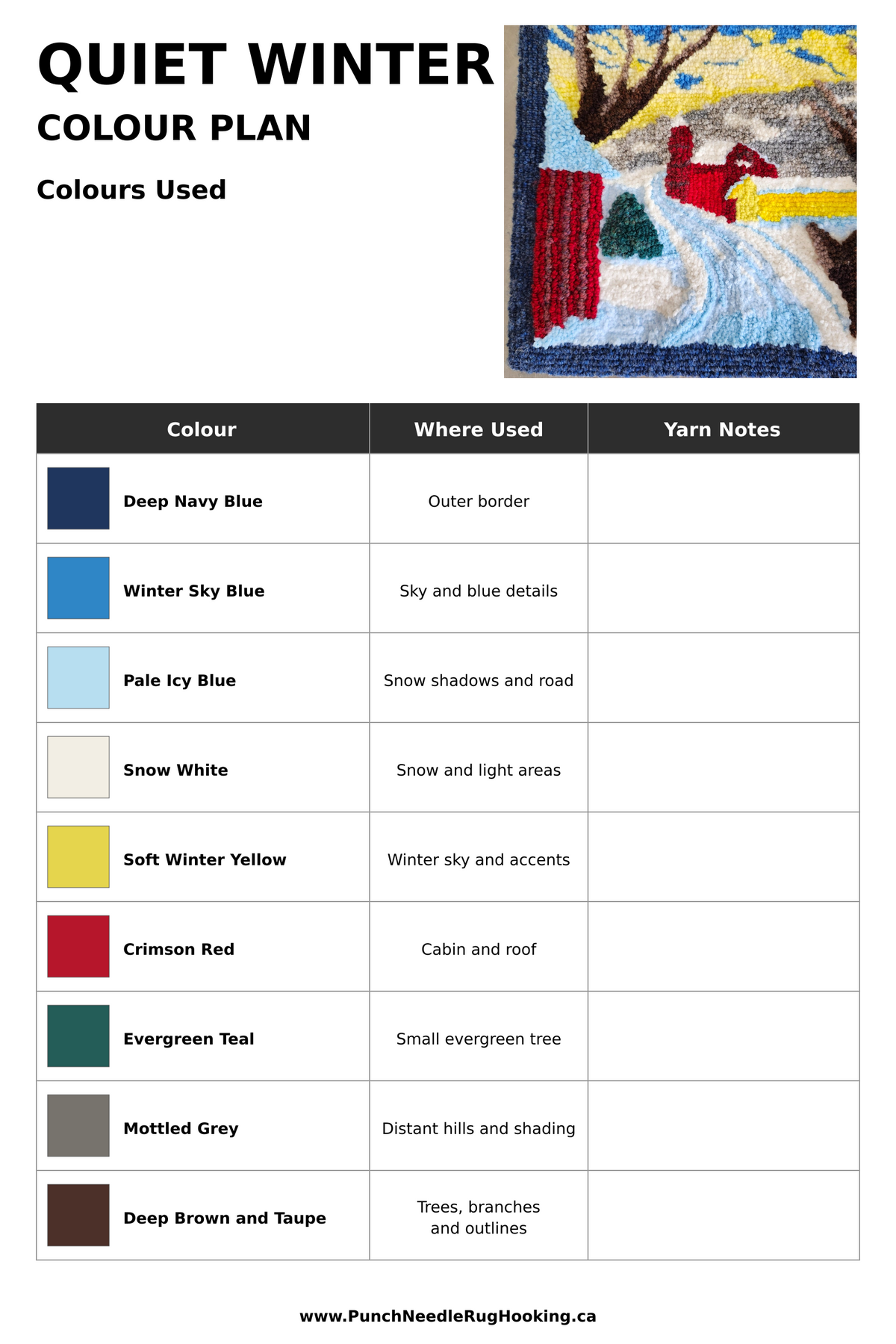 QUIET WINTER
COLOUR PLAN

Colours Used

| Colour | Where Used | Yarn Notes |
|---|---|---|
| Deep Navy Blue | Outer border | |
| Winter Sky Blue | Sky and blue details | |
| Pale Icy Blue | Snow shadows and road | |
| Snow White | Snow and light areas | |
| Soft Winter Yellow | Winter sky and accents | |
| Crimson Red | Cabin and roof | |
| Evergreen Teal | Small evergreen tree | |
| Mottled Grey | Distant hills and shading | |
| Deep Brown and Taupe | Trees, branches and outlines | |

www.PunchNeedleRugHooking.ca